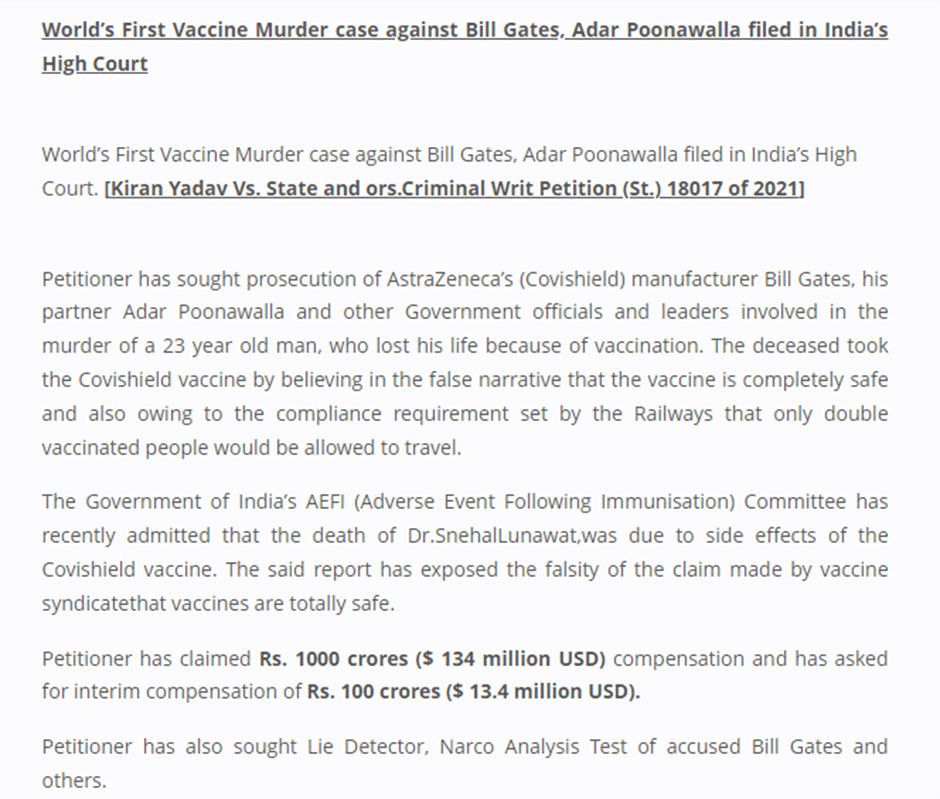 World's First Vaccine Murder case against Bill Gates, Adar Poonawalla filed in India's High Court

World's First Vaccine Murder case against Bill Gates, Adar Poonawalla filed in India's High Court. [Kiran Yadav Vs. State and ors.Criminal Writ Petition (St.) 18017 of 2021]

Petitioner has sought prosecution of AstraZeneca's (Covishield) manufacturer Bill Gates, his partner Adar Poonawalla and other Government officials and leaders involved in the murder of a 23 year old man, who lost his life because of vaccination. The deceased took the Covishield vaccine by believing in the false narrative that the vaccine is completely safe and also owing to the compliance requirement set by the Railways that only double vaccinated people would be allowed to travel.

The Government of India's AEFI (Adverse Event Following Immunisation) Committee has recently admitted that the death of Dr.SnehalLunawat,was due to side effects of the Covishield vaccine. The said report has exposed the falsity of the claim made by vaccine syndicatethat vaccines are totally safe.

Petitioner has claimed Rs. 1000 crores ($ 134 million USD) compensation and has asked for interim compensation of Rs. 100 crores ($ 13.4 million USD).

Petitioner has also sought Lie Detector, Narco Analysis Test of accused Bill Gates and others.